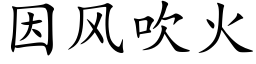 因风吹火